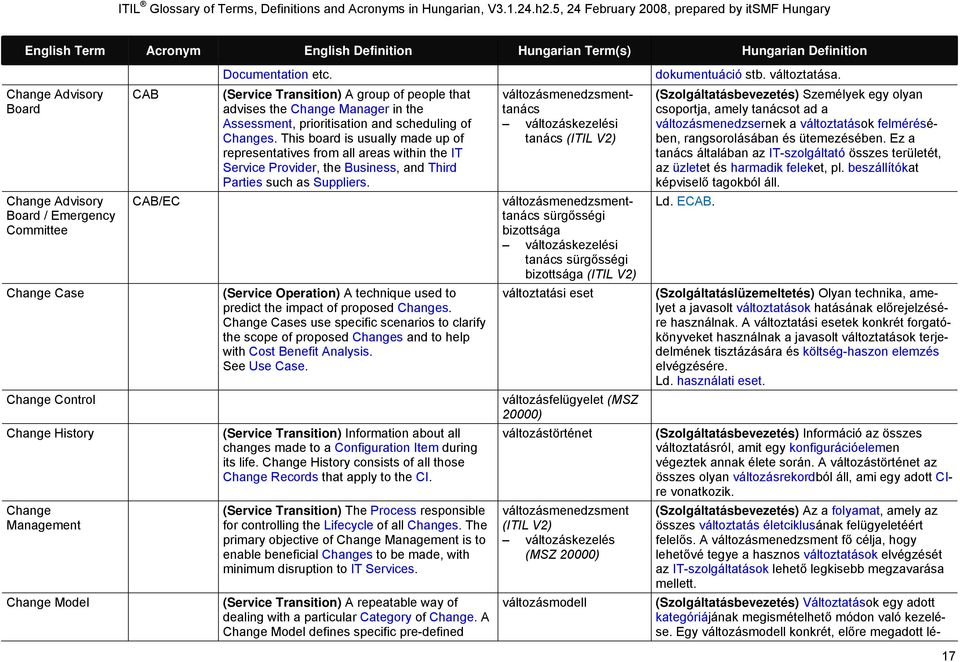 ITIL® Glossary of Terms, Definitions and Acronyms in Hungarian, V3.1.24.h2.5, 24 February 2008, prepared by itSMF Hungary

| English Term | Acronym | English Definition | Hungarian Term(s) | Hungarian Definition |
|---|---|---|---|---|
| | | Documentation etc. | | dokumentuáció stb. változtatása. |
| Change Advisory Board | CAB | (Service Transition) A group of people that advises the Change Manager in the Assessment, prioritisation and scheduling of Changes. This board is usually made up of representatives from all areas within the IT Service Provider, the Business, and Third Parties such as Suppliers. | változásmenedzsment-tanács – változáskezelési tanács (ITIL V2) | (Szolgáltatásbevezetés) Személyek egy olyan csoportja, amely tanácsot ad a változásmenedzsernek a változtatások felmérésében, rangsorolásában és ütemezésében. Ez a tanács általában az IT-szolgáltató összes területét, az üzletet és harmadik feleket, pl. beszállítókat képviselő tagokból áll. |
| Change Advisory Board / Emergency Committee | CAB/EC | | változásmenedzsment-tanács sürgősségi bizottsága – változáskezelési tanács sürgősségi bizottsága (ITIL V2) | Ld. ECAB. |
| Change Case | | (Service Operation) A technique used to predict the impact of proposed Changes. Change Cases use specific scenarios to clarify the scope of proposed Changes and to help with Cost Benefit Analysis. See Use Case. | változtatási eset | (Szolgáltatásüzemeltetés) Olyan technika, amelyet a javasolt változtatások hatásának előrejelzésére használnak. A változtatási esetek konkrét forgatókönyveket használnak a javasolt változtatások terjedelmének tisztázására és költség-haszon elemzés elvégzésére. Ld. használati eset. |
| Change Control | | | változásfelügyelet (MSZ 20000) | |
| Change History | | (Service Transition) Information about all changes made to a Configuration Item during its life. Change History consists of all those Change Records that apply to the CI. | változástörténet | (Szolgáltatásbevezetés) Információ az összes változtatásról, amit egy konfigurációelemen végeztek annak élete során. A változástörténet az összes olyan változásrekordból áll, ami egy adott CI-re vonatkozik. |
| Change Management | | (Service Transition) The Process responsible for controlling the Lifecycle of all Changes. The primary objective of Change Management is to enable beneficial Changes to be made, with minimum disruption to IT Services. | változásmenedzsment (ITIL V2) – változáskezelés (MSZ 20000) | (Szolgáltatásbevezetés) Az a folyamat, amely az összes változtatás életciklusának felügyeletéért felelős. A változásmenedzsment fő célja, hogy lehetővé tegye a hasznos változtatások elvégzését az IT-szolgáltatások lehető legkisebb megzavarása mellett. |
| Change Model | | (Service Transition) A repeatable way of dealing with a particular Category of Change. A Change Model defines specific pre-defined | változásmodell | (Szolgáltatásbevezetés) Változtatások egy adott kategóriájának megismételhető módon való kezelése. Egy változásmodell konkrét, előre megadott lé- |

17